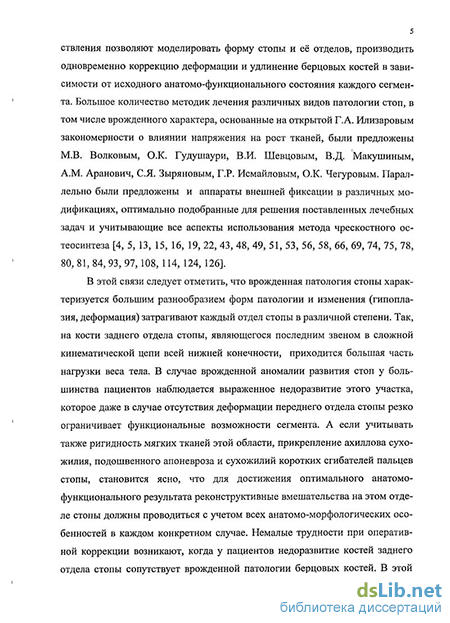 5

ствления позволяют моделировать форму стопы и её отделов, производить одновременно коррекцию деформации и удлинение берцовых костей в зависимости от исходного анатомо-функционального состояния каждого сегмента. Большое количество методик лечения различных видов патологии стоп, в том числе врожденного характера, основанные на открытой Г.А. Илизаровым закономерности о влиянии напряжения на рост тканей, были предложены М.В. Волковым, О.К. Гудушаури, В.И. Шевцовым, В.Д. Макушиным, А.М. Аранович, С.Я. Зыряновым, Г.Р. Исмайловым, О.К. Чегуровым. Параллельно были предложены и аппараты внешней фиксации в различных модификациях, оптимально подобранные для решения поставленных лечебных задач и учитывающие все аспекты использования метода чрескостного остеосинтеза [4, 5, 13, 15, 16, 19, 22, 43, 48, 49, 51, 53, 56, 58, 66, 69, 74, 75, 78, 80, 81, 84, 93, 97, 108, 114, 124, 126].

В этой связи следует отметить, что врожденная патология стопы характеризуется большим разнообразием форм патологии и изменения (гипоплазия, деформация) затрагивают каждый отдел стопы в различной степени. Так, на кости заднего отдела стопы, являющегося последним звеном в сложной кинематической цепи всей нижней конечности, приходится большая часть нагрузки веса тела. В случае врожденной аномалии развития стоп у большинства пациентов наблюдается выраженное недоразвитие этого участка, которое даже в случае отсутствия деформации переднего отдела стопы резко ограничивает функциональные возможности сегмента. А если учитывать также ригидность мягких тканей этой области, прикрепление ахиллова сухожилия, подошвенного апоневроза и сухожилий коротких сгибателей пальцев стопы, становится ясно, что для достижения оптимального анатомо-функционального результата реконструктивные вмешательства на этом отделе стопы должны проводиться с учетом всех анатомо-морфологических особенностей в каждом конкретном случае. Немалые трудности при оперативной коррекции возникают, когда у пациентов недоразвитие костей заднего отдела стопы сопутствует врожденной патологии берцовых костей. В этой

dsLib.net
библиотека диссертаций